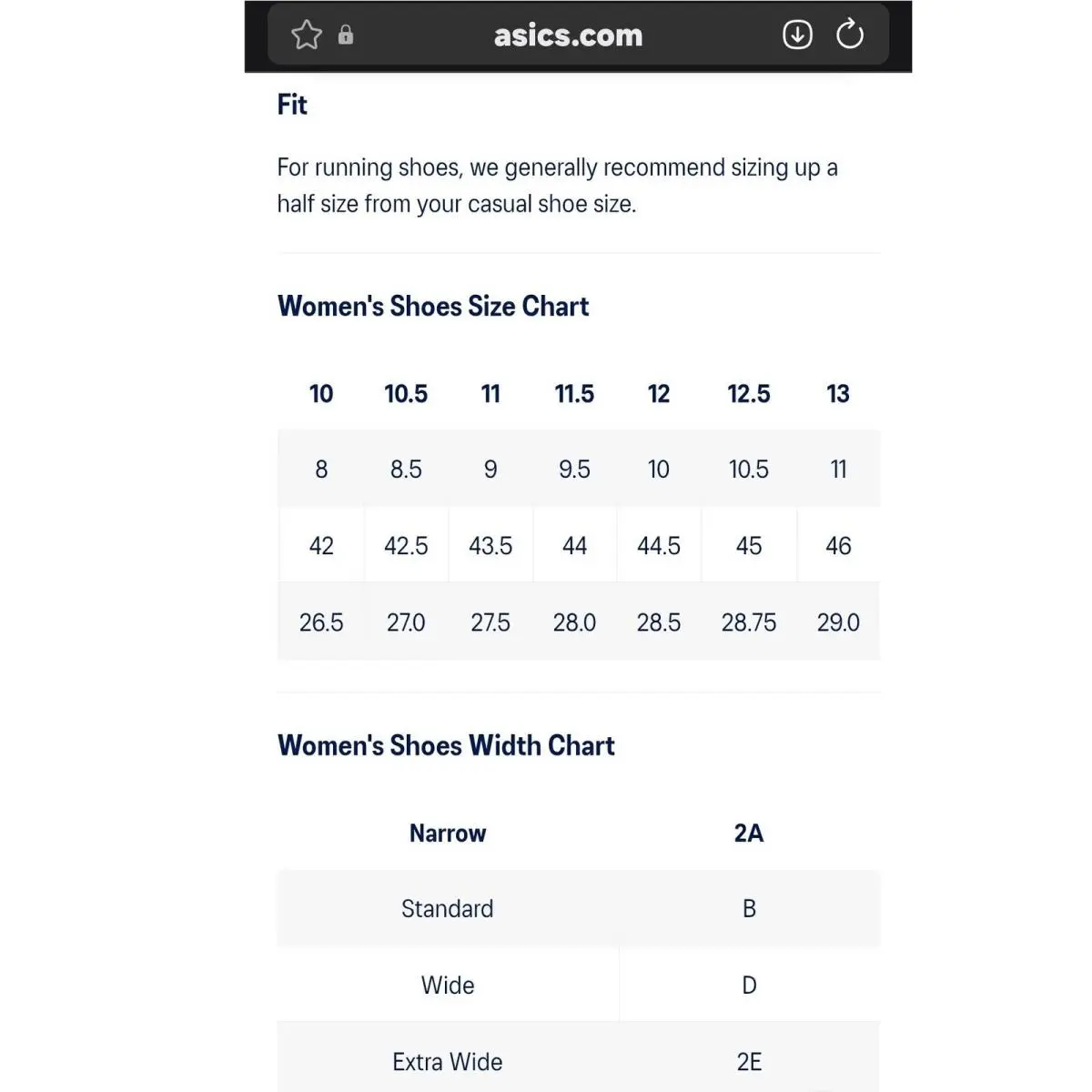 asics.com

Fit

For running shoes, we generally recommend sizing up a half size from your casual shoe size.

Women's Shoes Size Chart

| 10 | 10.5 | 11 | 11.5 | 12 | 12.5 | 13 |
|---|---|---|---|---|---|---|
| 8 | 8.5 | 9 | 9.5 | 10 | 10.5 | 11 |
| 42 | 42.5 | 43.5 | 44 | 44.5 | 45 | 46 |
| 26.5 | 27.0 | 27.5 | 28.0 | 28.5 | 28.75 | 29.0 |

Women's Shoes Width Chart

| Narrow | 2A |
|---|---|
| Standard | B |
| Wide | D |
| Extra Wide | 2E |